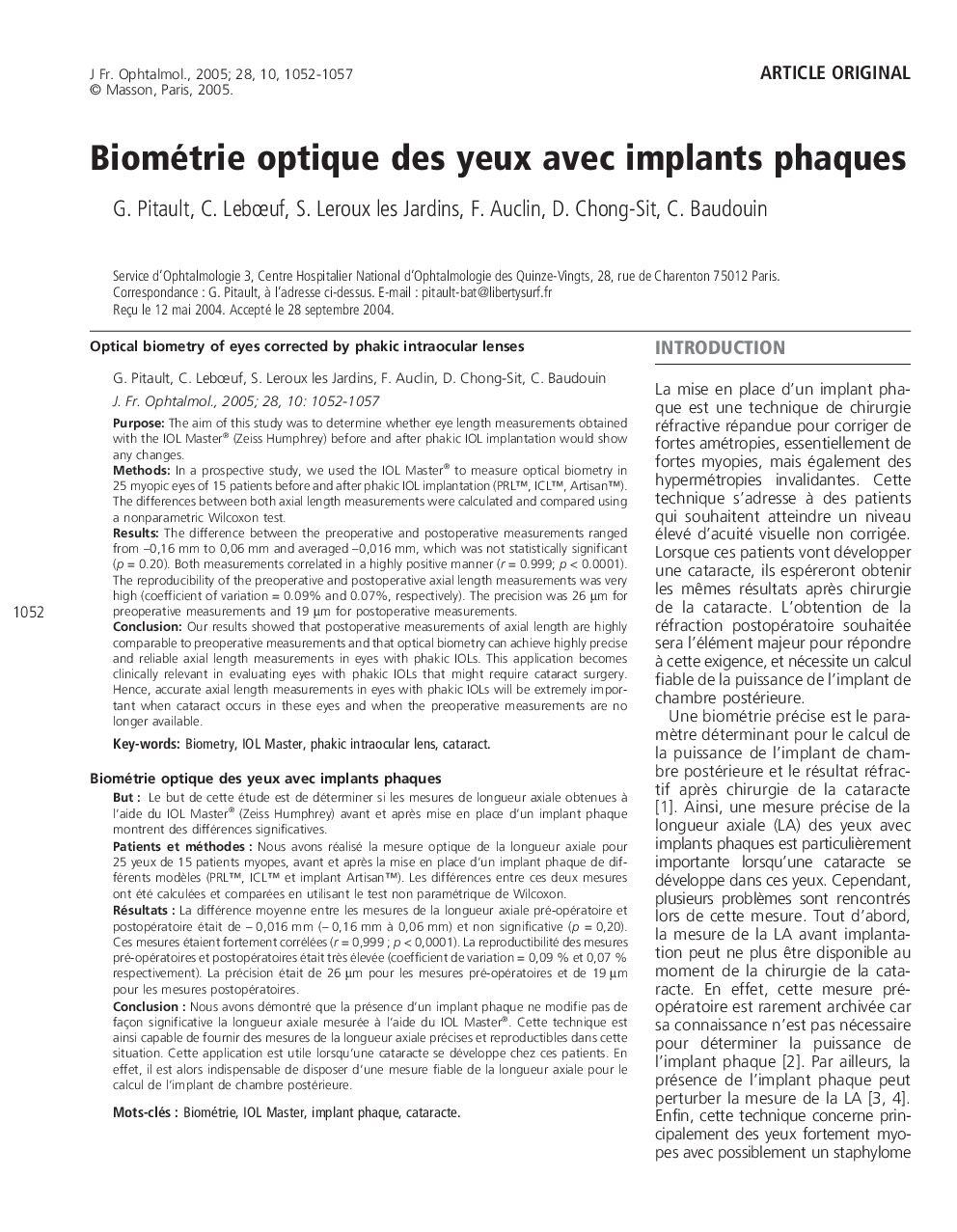 J Fr. Ophtalmol., 2005; 28, 10, 1052-1057
© Masson, Paris, 2005.

ARTICLE ORIGINAL

Biométrie optique des yeux avec implants phaques

G. Pitault, C. Lebœuf, S. Leroux les Jardins, F. Auclin, D. Chong-Sit, C. Baudouin

Service d'Ophtalmologie 3, Centre Hospitalier National d'Ophtalmologie des Quinze-Vingts, 28, rue de Charenton 75012 Paris.
Correspondance : G. Pitault, à l'adresse ci-dessus. E-mail : pitault-bat@libertysurf.fr
Reçu le 12 mai 2004. Accepté le 28 septembre 2004.

Optical biometry of eyes corrected by phakic intraocular lenses

G. Pitault, C. Lebœuf, S. Leroux les Jardins, F. Auclin, D. Chong-Sit, C. Baudouin

J. Fr. Ophtalmol., 2005; 28, 10: 1052-1057

Purpose: The aim of this study was to determine whether eye length measurements obtained with the IOL Master® (Zeiss Humphrey) before and after phakic IOL implantation would show any changes.

Methods: In a prospective study, we used the IOL Master® to measure optical biometry in 25 myopic eyes of 15 patients before and after phakic IOL implantation (PRL™, ICL™, Artisan™). The differences between both axial length measurements were calculated and compared using a nonparametric Wilcoxon test.

Results: The difference between the preoperative and postoperative measurements ranged from –0,16 mm to 0,06 mm and averaged –0,016 mm, which was not statistically significant ($p$ = 0.20). Both measurements correlated in a highly positive manner ($r$ = 0.999; $p$ < 0.0001). The reproducibility of the preoperative and postoperative axial length measurements was very high (coefficient of variation = 0.09% and 0.07%, respectively). The precision was 26 μm for preoperative measurements and 19 μm for postoperative measurements.

Conclusion: Our results showed that postoperative measurements of axial length are highly comparable to preoperative measurements and that optical biometry can achieve highly precise and reliable axial length measurements in eyes with phakic IOLs. This application becomes clinically relevant in evaluating eyes with phakic IOLs that might require cataract surgery. Hence, accurate axial length measurements in eyes with phakic IOLs will be extremely important when cataract occurs in these eyes and when the preoperative measurements are no longer available.

Key-words: Biometry, IOL Master, phakic intraocular lens, cataract.

Biométrie optique des yeux avec implants phaques

But : Le but de cette étude est de déterminer si les mesures de longueur axiale obtenues à l'aide du IOL Master® (Zeiss Humphrey) avant et après mise en place d'un implant phaque montrent des différences significatives.

Patients et méthodes : Nous avons réalisé la mesure optique de la longueur axiale pour 25 yeux de 15 patients myopes, avant et après la mise en place d'un implant phaque de différents modèles (PRL™, ICL™ et implant Artisan™). Les différences entre ces deux mesures ont été calculées et comparées en utilisant le test non paramétrique de Wilcoxon.

Résultats : La différence moyenne entre les mesures de la longueur axiale pré-opératoire et postopératoire était de – 0,016 mm (– 0,16 mm à 0,06 mm) et non significative ($p$ = 0,20). Ces mesures étaient fortement corrélées ($r$ = 0,999 ; $p$ < 0,0001). La reproductibilité des mesures pré-opératoires et postopératoires était très élevée (coefficient de variation = 0,09 % et 0,07 % respectivement). La précision était de 26 μm pour les mesures pré-opératoires et de 19 μm pour les mesures postopératoires.

Conclusion : Nous avons démontré que la présence d'un implant phaque ne modifie pas de façon significative la longueur axiale mesurée à l'aide du IOL Master®. Cette technique est ainsi capable de fournir des mesures de la longueur axiale précises et reproductibles dans cette situation. Cette application est utile lorsqu'une cataracte se développe chez ces patients. En effet, il est alors indispensable de disposer d'une mesure fiable de la longueur axiale pour le calcul de l'implant de chambre postérieure.

Mots-clés : Biométrie, IOL Master, implant phaque, cataracte.

1052

INTRODUCTION

La mise en place d'un implant phaque est une technique de chirurgie réfractive répandue pour corriger de fortes amétropies, essentiellement de fortes myopies, mais également des hypermétropies invalidantes. Cette technique s'adresse à des patients qui souhaitent atteindre un niveau élevé d'acuité visuelle non corrigée. Lorsque ces patients vont développer une cataracte, ils espéreront obtenir les mêmes résultats après chirurgie de la cataracte. L'obtention de la réfraction postopératoire souhaitée sera l'élément majeur pour répondre à cette exigence, et nécessite un calcul fiable de la puissance de l'implant de chambre postérieure.

Une biométrie précise est le paramètre déterminant pour le calcul de la puissance de l'implant de chambre postérieure et le résultat réfractif après chirurgie de la cataracte [1]. Ainsi, une mesure précise de la longueur axiale (LA) des yeux avec implants phaques est particulièrement importante lorsqu'une cataracte se développe dans ces yeux. Cependant, plusieurs problèmes sont rencontrés lors de cette mesure. Tout d'abord, la mesure de la LA avant implantation peut ne plus être disponible au moment de la chirurgie de la cataracte. En effet, cette mesure préopératoire est rarement archivée car sa connaissance n'est pas nécessaire pour déterminer la puissance de l'implant phaque [2]. Par ailleurs, la présence de l'implant phaque peut perturber la mesure de la LA [3, 4]. Enfin, cette technique concerne principalement des yeux fortement myopes avec possiblement un staphylome